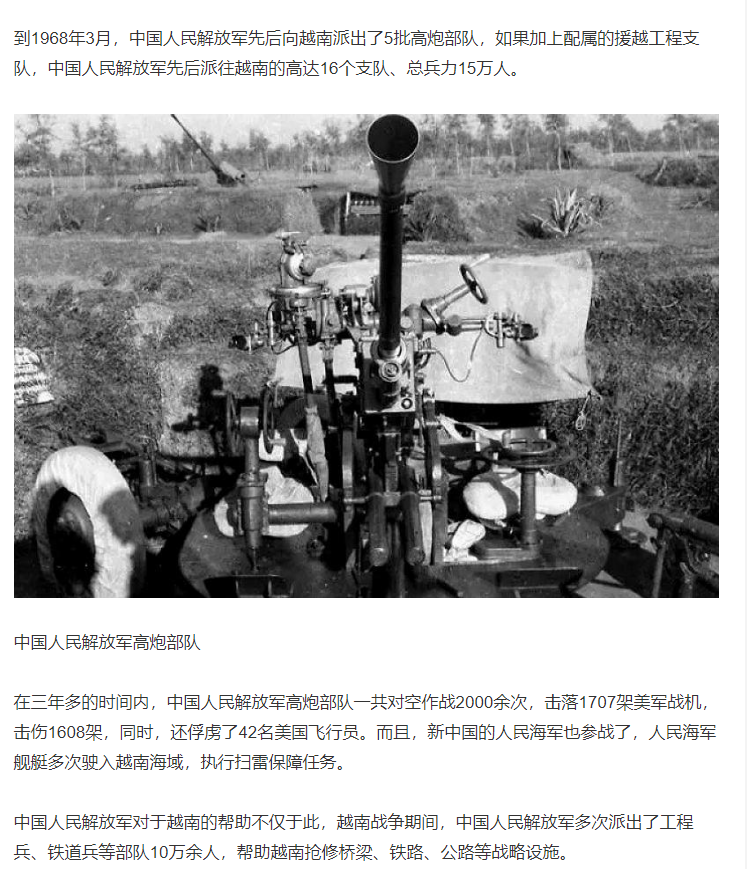 到1968年3月，中国人民解放军先后向越南派出了5批高炮部队，如果加上配属的援越工程支队，中国人民解放军先后派往越南的高达16个支队、总兵力15万人。

中国人民解放军高炮部队

在三年多的时间内，中国人民解放军高炮部队一共对空作战2000余次，击落1707架美军战机，击伤1608架，同时，还俘虏了42名美国飞行员。而且，新中国的人民海军也参战了，人民海军舰艇多次驶入越南海域，执行扫雷保障任务。

中国人民解放军对于越南的帮助不仅于此，越南战争期间，中国人民解放军多次派出了工程兵、铁道兵等部队10万余人，帮助越南抢修桥梁、铁路、公路等战略设施。